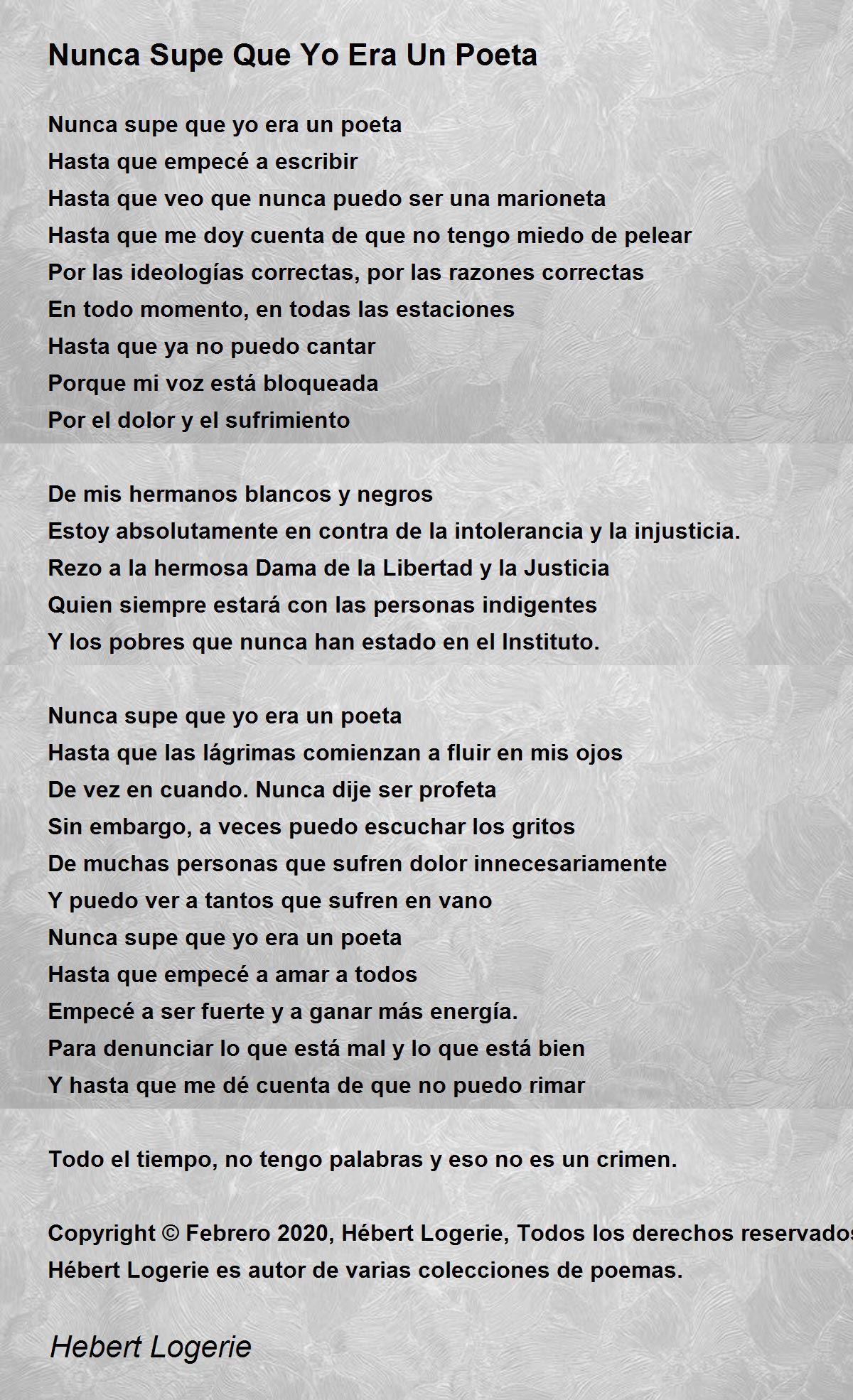 Nunca Supe Que Yo Era Un Poeta

Nunca supe que yo era un poeta
Hasta que empecé a escribir
Hasta que veo que nunca puedo ser una marioneta
Hasta que me doy cuenta de que no tengo miedo de pelear
Por las ideologías correctas, por las razones correctas
En todo momento, en todas las estaciones
Hasta que ya no puedo cantar
Porque mi voz está bloqueada
Por el dolor y el sufrimiento

De mis hermanos blancos y negros
Estoy absolutamente en contra de la intolerancia y la injusticia.
Rezo a la hermosa Dama de la Libertad y la Justicia
Quien siempre estará con las personas indigentes
Y los pobres que nunca han estado en el Instituto.

Nunca supe que yo era un poeta
Hasta que las lágrimas comienzan a fluir en mis ojos
De vez en cuando. Nunca dije ser profeta
Sin embargo, a veces puedo escuchar los gritos
De muchas personas que sufren dolor innecesariamente
Y puedo ver a tantos que sufren en vano
Nunca supe que yo era un poeta
Hasta que empecé a amar a todos
Empecé a ser fuerte y a ganar más energía.
Para denunciar lo que está mal y lo que está bien
Y hasta que me dé cuenta de que no puedo rimar

Todo el tiempo, no tengo palabras y eso no es un crimen.

Copyright © Febrero 2020, Hébert Logerie, Todos los derechos reservados
Hébert Logerie es autor de varias colecciones de poemas.

Hebert Logerie